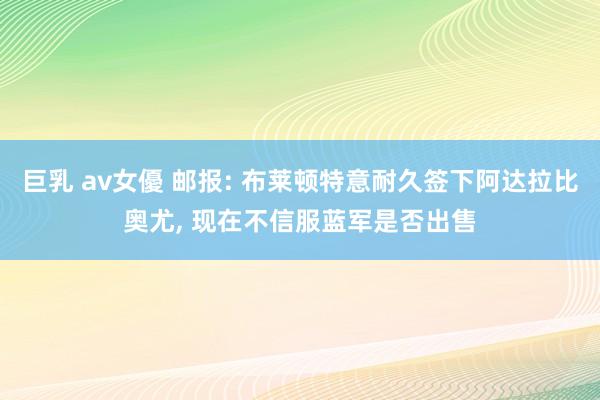 巨乳 av女優 邮报: 布莱顿特意耐久签下阿达拉比奥尤, 现在不信服蓝军是否出售